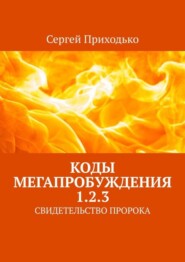 Сергей Приходько

КОДЫ МЕГАПРОБУЖДЕНИЯ 1.2.3

СВИДЕТЕЛЬСТВО ПРОРОКА